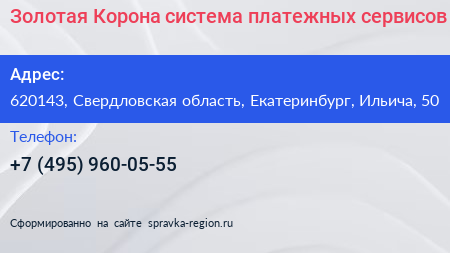 Золотая Корона система платежных сервисов

Адрес:

620143, Свердловская область, Екатеринбург, Ильича, 50

Телефон:

+7 (495) 960-05-55

Сформированно на сайте spravka-region.ru